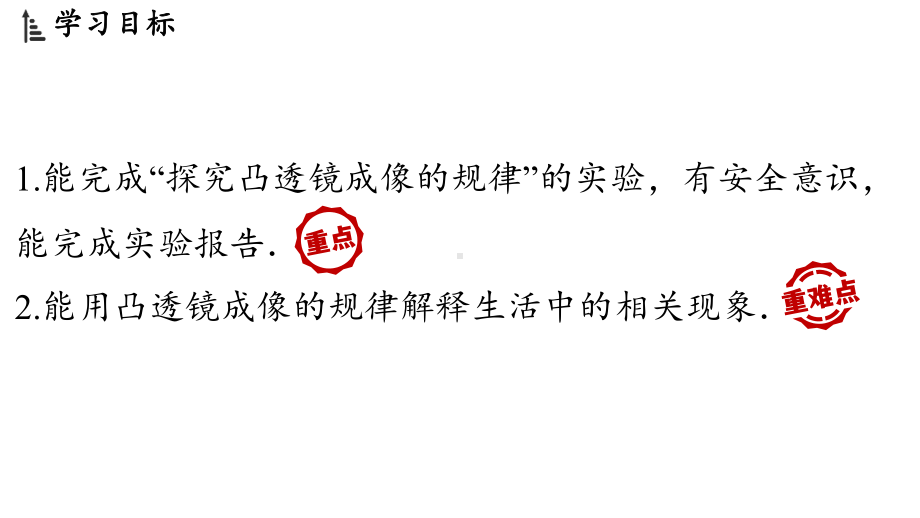 学习目标

1.能完成“探究凸透镜成像的规律”的实验，有安全意识，能完成实验报告. 重点

2.能用凸透镜成像的规律解释生活中的相关现象. 重难点